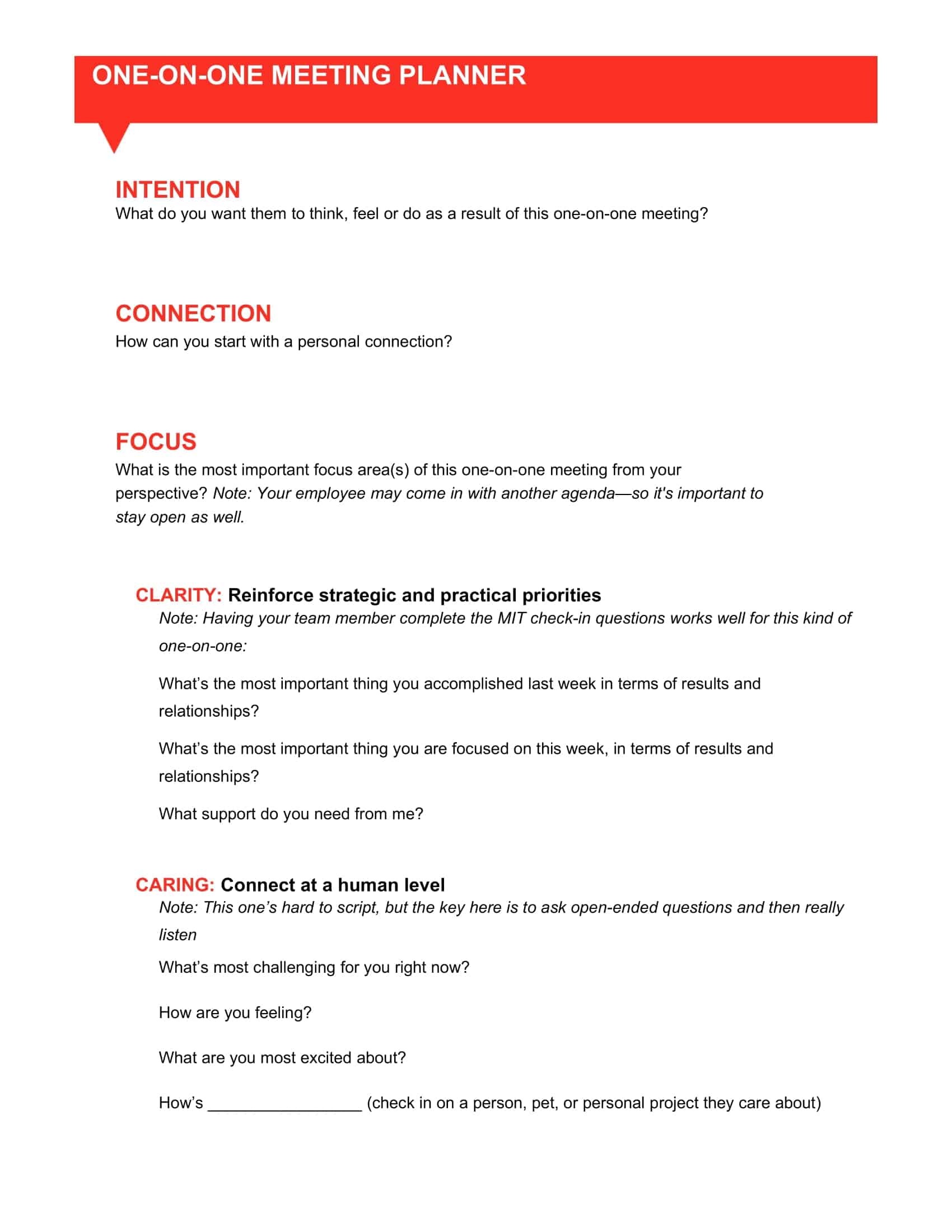 ONE-ON-ONE MEETING PLANNER

INTENTION
What do you want them to think, feel or do as a result of this one-on-one meeting?

CONNECTION
How can you start with a personal connection?

FOCUS
What is the most important focus area(s) of this one-on-one meeting from your perspective? Note: Your employee may come in with another agenda—so it's important to stay open as well.

CLARITY: Reinforce strategic and practical priorities
Note: Having your team member complete the MIT check-in questions works well for this kind of one-on-one:

What's the most important thing you accomplished last week in terms of results and relationships?

What's the most important thing you are focused on this week, in terms of results and relationships?

What support do you need from me?

CARING: Connect at a human level
Note: This one's hard to script, but the key here is to ask open-ended questions and then really listen

What's most challenging for you right now?

How are you feeling?

What are you most excited about?

How's _________________ (check in on a person, pet, or personal project they care about)